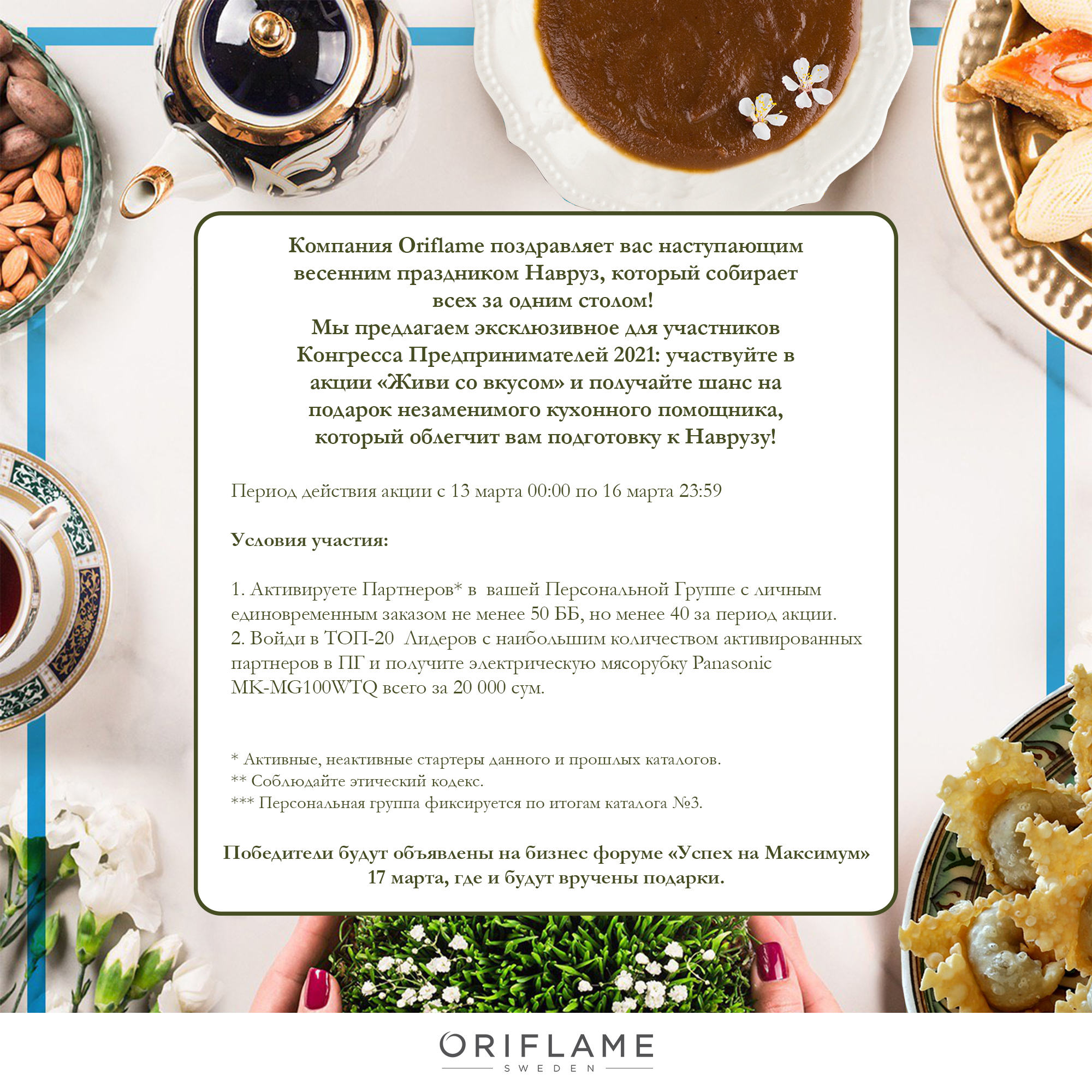 Компания Oriflame поздравляет вас наступающим весенним праздником Навруз, который собирает всех за одним столом!
Мы предлагаем эксклюзивное для участников Конгресса Предпринимателей 2021: участвуйте в акции «Живи со вкусом» и получайте шанс на подарок незаменимого кухонного помощника, который облегчит вам подготовку к Наврузу!

Период действия акции с 13 марта 00:00 по 16 марта 23:59

Условия участия:

1. Активируете Партнеров* в вашей Персональной Группе с личным единовременным заказом не менее 50 ББ, но менее 40 за период акции.
2. Войди в ТОП-20 Лидеров с наибольшим количеством активированных партнеров в ПГ и получите электрическую мясорубку Panasonic MK-MG100WTQ всего за 20 000 сум.

* Активные, неактивные стартеры данного и прошлых каталогов.
** Соблюдайте этический кодекс.
*** Персональная группа фиксируется по итогам каталога №3.

Победители будут объявлены на бизнес форуме «Успех на Максимум» 17 марта, где и будут вручены подарки.

ORIFLAME
SWEDEN